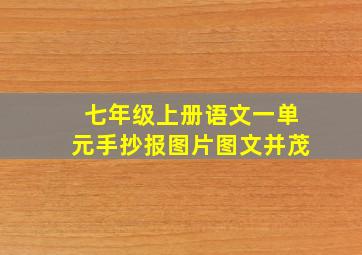 七年级上册语文一单元手抄报图片图文并茂